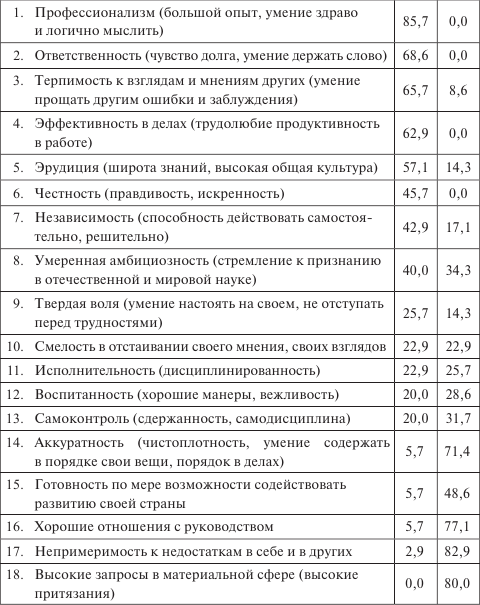 | | | |
|---|---|---|
| 1. Профессионализм (большой опыт, умение здраво и логично мыслить) | 85,7 | 0,0 |
| 2. Ответственность (чувство долга, умение держать слово) | 68,6 | 0,0 |
| 3. Терпимость к взглядам и мнениям других (умение прощать другим ошибки и заблуждения) | 65,7 | 8,6 |
| 4. Эффективность в делах (трудолюбие продуктивность в работе) | 62,9 | 0,0 |
| 5. Эрудиция (широта знаний, высокая общая культура) | 57,1 | 14,3 |
| 6. Честность (правдивость, искренность) | 45,7 | 0,0 |
| 7. Независимость (способность действовать самостоятельно, решительно) | 42,9 | 17,1 |
| 8. Умеренная амбициозность (стремление к признанию в отечественной и мировой науке) | 40,0 | 34,3 |
| 9. Твердая воля (умение настоять на своем, не отступать перед трудностями) | 25,7 | 14,3 |
| 10. Смелость в отстаивании своего мнения, своих взглядов | 22,9 | 22,9 |
| 11. Исполнительность (дисциплинированность) | 22,9 | 25,7 |
| 12. Воспитанность (хорошие манеры, вежливость) | 20,0 | 28,6 |
| 13. Самоконтроль (сдержанность, самодисциплина) | 20,0 | 31,7 |
| 14. Аккуратность (чистоплотность, умение содержать в порядке свои вещи, порядок в делах) | 5,7 | 71,4 |
| 15. Готовность по мере возможности содействовать развитию своей страны | 5,7 | 48,6 |
| 16. Хорошие отношения с руководством | 5,7 | 77,1 |
| 17. Непримеримость к недостаткам в себе и в других | 2,9 | 82,9 |
| 18. Высокие запросы в материальной сфере (высокие притязания) | 0,0 | 80,0 |